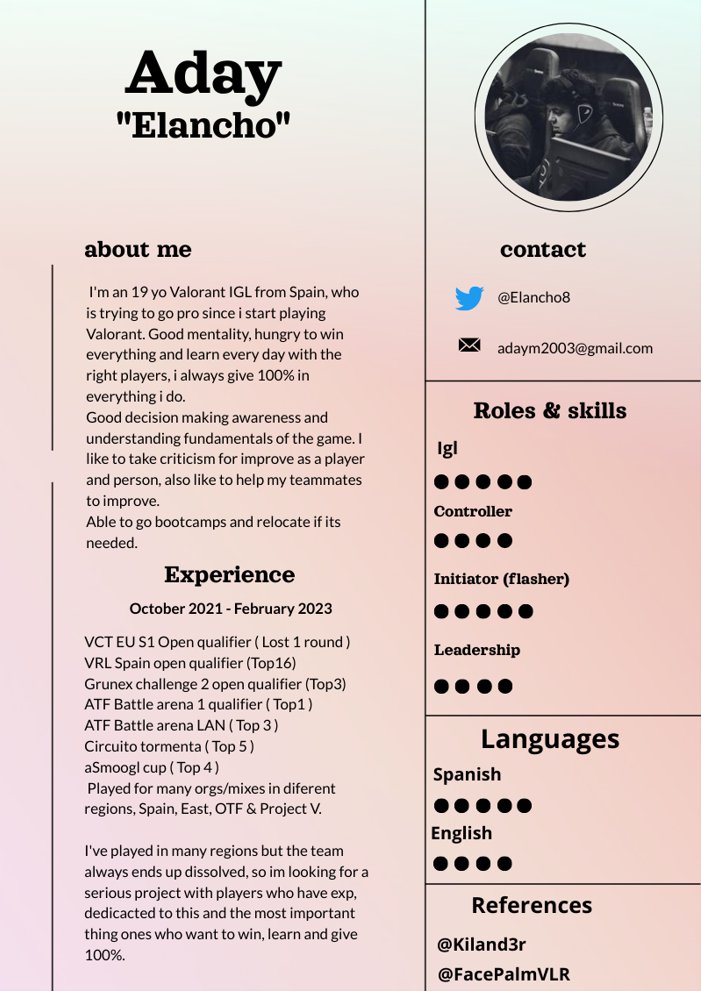 Aday
"Elancho"

about me

I'm an 19 yo Valorant IGL from Spain, who is trying to go pro since i start playing Valorant. Good mentality, hungry to win everything and learn every day with the right players, i always give 100% in everything i do.
Good decision making awareness and understanding fundamentals of the game. I like to take criticism for improve as a player and person, also like to help my teammates to improve.
Able to go bootcamps and relocate if its needed.

Experience

October 2021 - February 2023

VCT EU S1 Open qualifier ( Lost 1 round )
VRL Spain open qualifier (Top16)
Grunex challenge 2 open qualifier (Top3)
ATF Battle arena 1 qualifier ( Top1 )
ATF Battle arena LAN ( Top 3 )
Circuito tormenta ( Top 5 )
aSmoogl cup ( Top 4 )
Played for many orgs/mixes in diferent regions, Spain, East, OTF & Project V.

I've played in many regions but the team always ends up dissolved, so im looking for a serious project with players who have exp, dedicacted to this and the most important thing ones who want to win, learn and give 100%.

contact

@Elancho8

adaym2003@gmail.com

Roles & skills

Igl

Controller

Initiator (flasher)

Leadership

Languages

Spanish

English

References

@Kiland3r
@FacePalmVLR